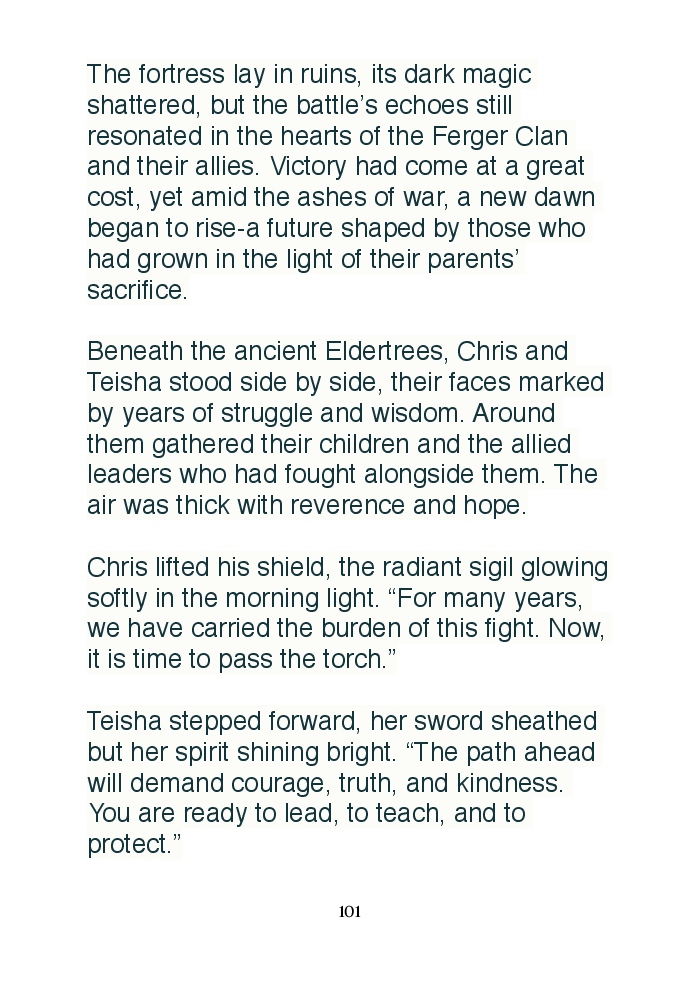 The fortress lay in ruins, its dark magic shattered, but the battle's echoes still resonated in the hearts of the Ferger Clan and their allies. Victory had come at a great cost, yet amid the ashes of war, a new dawn began to rise-a future shaped by those who had grown in the light of their parents' sacrifice.

Beneath the ancient Eldertrees, Chris and Teisha stood side by side, their faces marked by years of struggle and wisdom. Around them gathered their children and the allied leaders who had fought alongside them. The air was thick with reverence and hope.

Chris lifted his shield, the radiant sigil glowing softly in the morning light. "For many years, we have carried the burden of this fight. Now, it is time to pass the torch."

Teisha stepped forward, her sword sheathed but her spirit shining bright. "The path ahead will demand courage, truth, and kindness. You are ready to lead, to teach, and to protect."

101